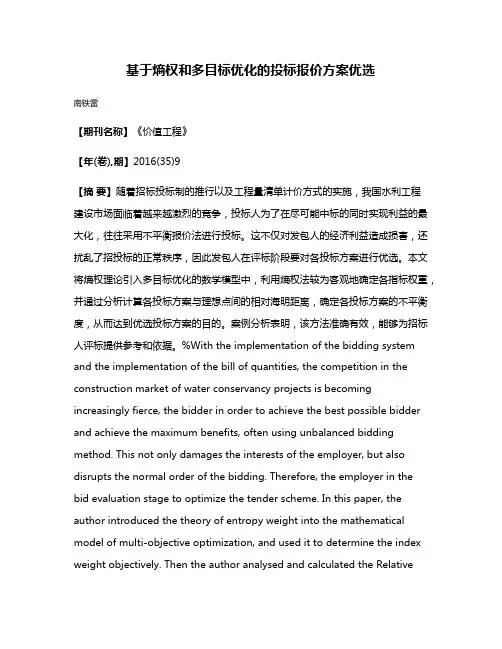 基于熵权和多目标优化的投标报价方案优选

南铁雷

【期刊名称】《价值工程》

【年(卷),期】2016(35)9

【摘 要】随着招标投标制的推行以及工程量清单计价方式的实施，我国水利工程建设市场面临着越来越激烈的竞争，投标人为了在尽可能中标的同时实现利益的最大化，往往采用不平衡报价法进行投标。这不仅对发包人的经济利益造成损害，还扰乱了招投标的正常秩序，因此发包人在评标阶段要对各投标方案进行优选。本文将熵权理论引入多目标优化的数学模型中，利用熵权法较为客观地确定各指标权重，并通过分析计算各投标方案与理想点间的相对海明距离，确定各投标方案的不平衡度，从而达到优选投标方案的目的。案例分析表明，该方法准确有效，能够为招标人评标提供参考和依据。%With the implementation of the bidding system and the implementation of the bill of quantities, the competition in the construction market of water conservancy projects is becoming increasingly fierce, the bidder in order to achieve the best possible bidder and achieve the maximum benefits, often using unbalanced bidding method. This not only damages the interests of the employer, but also disrupts the normal order of the bidding. Therefore, the employer in the bid evaluation stage to optimize the tender scheme. In this paper, the author introduced the theory of entropy weight into the mathematical model of multi-objective optimization, and used it to determine the index weight objectively. Then the author analysed and calculated the Relative